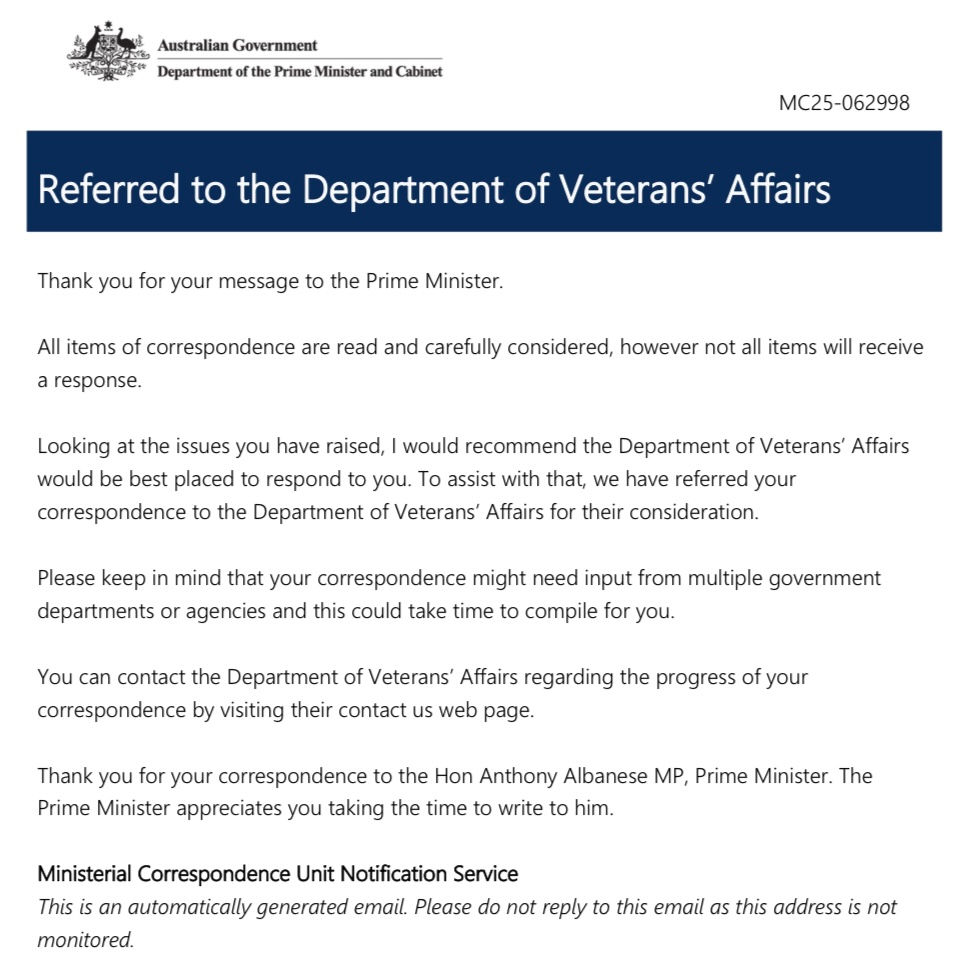 Australian Government
Department of the Prime Minister and Cabinet

MC25-062998

Referred to the Department of Veterans' Affairs

Thank you for your message to the Prime Minister.

All items of correspondence are read and carefully considered, however not all items will receive a response.

Looking at the issues you have raised, I would recommend the Department of Veterans' Affairs would be best placed to respond to you. To assist with that, we have referred your correspondence to the Department of Veterans' Affairs for their consideration.

Please keep in mind that your correspondence might need input from multiple government departments or agencies and this could take time to compile for you.

You can contact the Department of Veterans' Affairs regarding the progress of your correspondence by visiting their contact us web page.

Thank you for your correspondence to the Hon Anthony Albanese MP, Prime Minister. The Prime Minister appreciates you taking the time to write to him.

Ministerial Correspondence Unit Notification Service
This is an automatically generated email. Please do not reply to this email as this address is not monitored.